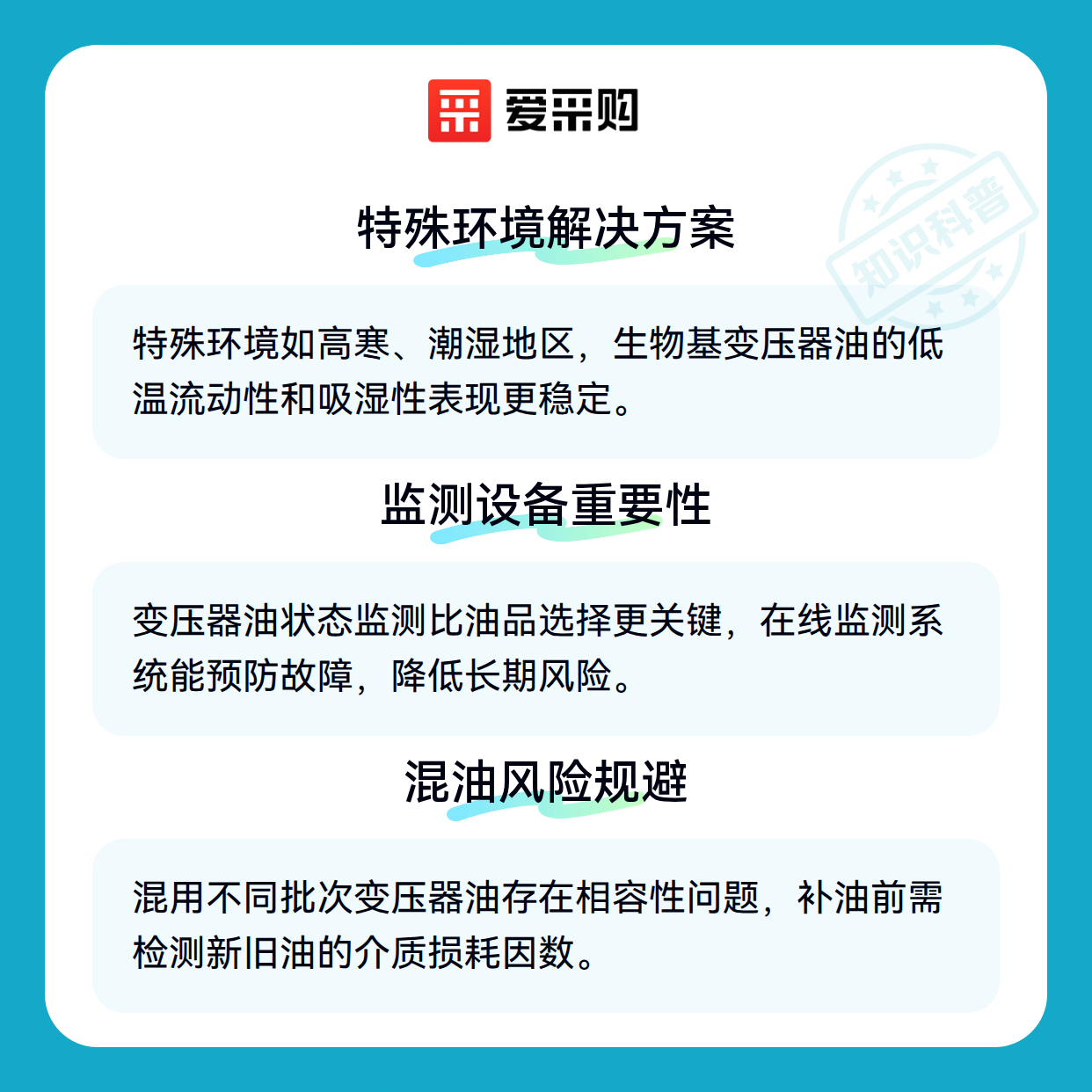 爱采购

特殊环境解决方案

特殊环境如高寒、潮湿地区，生物基变压器油的低温流动性和吸湿性表现更稳定。

监测设备重要性

变压器油状态监测比油品选择更关键，在线监测系统能预防故障，降低长期风险。

混油风险规避

混用不同批次变压器油存在相容性问题，补油前需检测新旧油的介质损耗因数。

知识科普